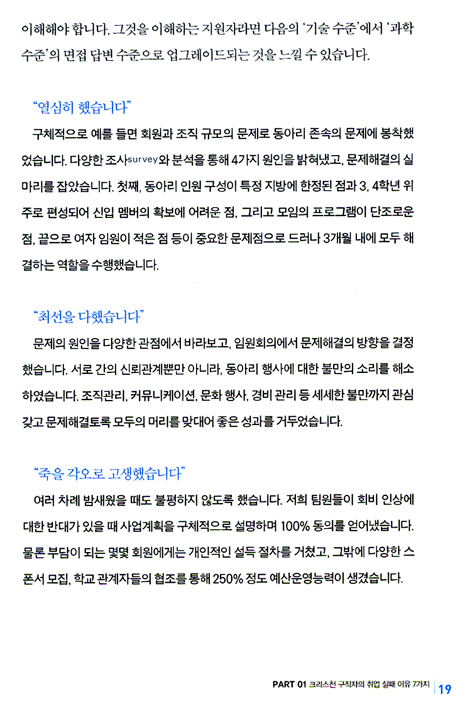 이해해야 합니다. 그것을 이해하는 지원자라면 다음의 '기술 수준'에서 '과학 수준'의 면접 답변 수준으로 업그레이드되는 것을 느낄 수 있습니다.

"열심히 했습니다"

구체적으로 예를 들면 회원과 조직 규모의 문제로 동아리 존속의 문제에 봉착했었습니다. 다양한 조사survey와 분석을 통해 4가지 원인을 밝혀냈고, 문제해결의 실마리를 잡았습니다. 첫째, 동아리 인원 구성이 특정 지방에 한정된 점과 3, 4학년 위주로 편성되어 신입 멤버의 확보에 어려운 점, 그리고 모임의 프로그램이 단조로운 점, 끝으로 여자 임원이 적은 점 등이 중요한 문제점으로 드러나 3개월 내에 모두 해결하는 역할을 수행했습니다.

"최선을 다했습니다"

문제의 원인을 다양한 관점에서 바라보고, 임원회의에서 문제해결의 방향을 결정했습니다. 서로 간의 신뢰관계뿐만 아니라, 동아리 행사에 대한 불만의 소리를 해소하였습니다. 조직관리, 커뮤니케이션, 문화 행사, 경비 관리 등 세세한 불만까지 관심 갖고 문제해결토록 모두의 머리를 맞대어 좋은 성과를 거두었습니다.

"죽을 각오로 고생했습니다"

여러 차례 밤새웠을 때도 불평하지 않도록 했습니다. 저희 팀원들이 회비 인상에 대한 반대가 있을 때 사업계획을 구체적으로 설명하며 100% 동의를 얻어냈습니다. 물론 부담이 되는 몇몇 회원에게는 개인적인 설득 절차를 거쳤고, 그밖에 다양한 스폰서 모집, 학교 관계자들의 협조를 통해 250% 정도 예산운영능력이 생겼습니다.

PART 01 크리스천 구직자의 취업 실패 이유 7가지 | 19